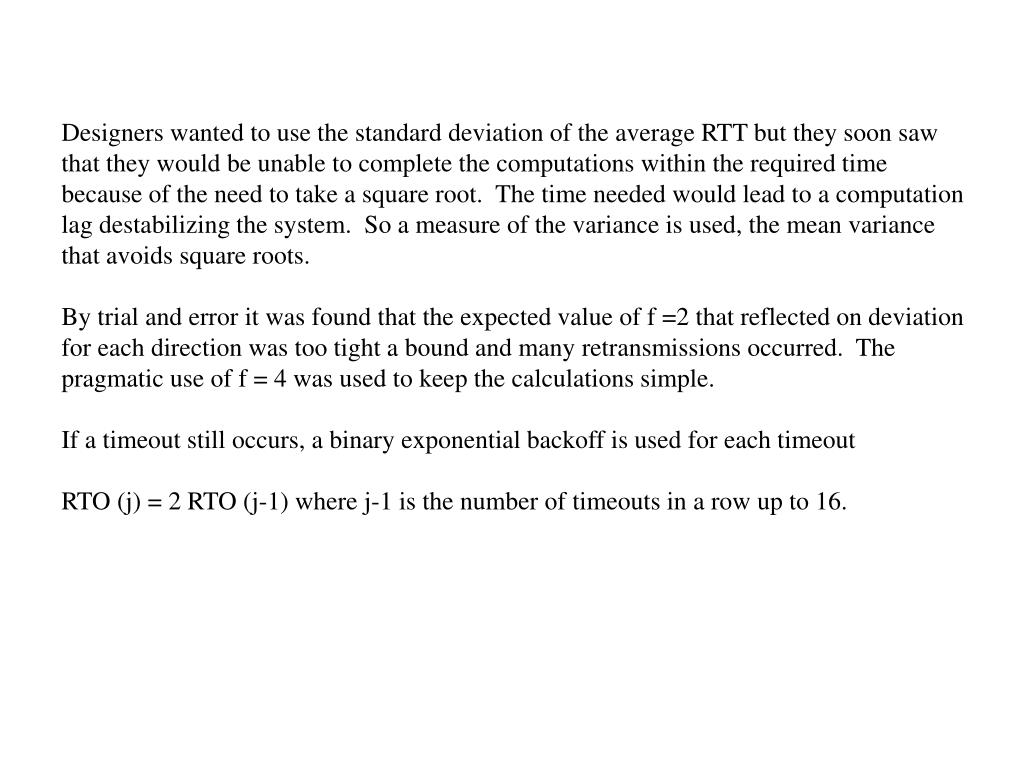 Designers wanted to use the standard deviation of the average RTT but they soon saw that they would be unable to complete the computations within the required time because of the need to take a square root. The time needed would lead to a computation lag destabilizing the system. So a measure of the variance is used, the mean variance that avoids square roots.

By trial and error it was found that the expected value of f =2 that reflected on deviation for each direction was too tight a bound and many retransmissions occurred. The pragmatic use of f = 4 was used to keep the calculations simple.

If a timeout still occurs, a binary exponential backoff is used for each timeout

RTO (j) = 2 RTO (j-1) where j-1 is the number of timeouts in a row up to 16.